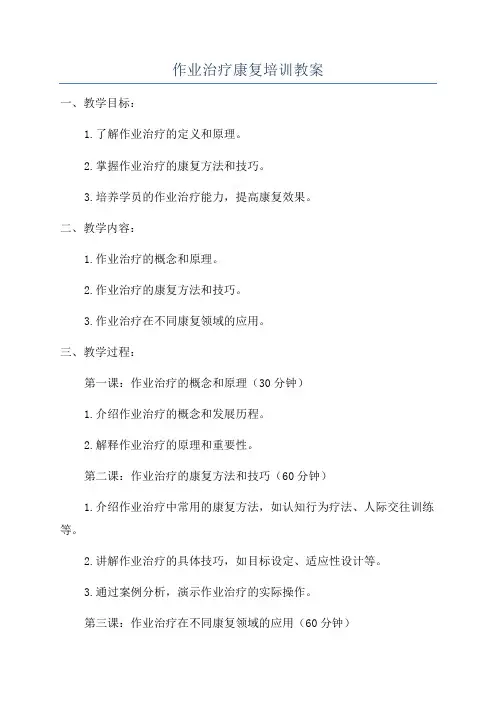 作业治疗康复培训教案

一、教学目标：

1.了解作业治疗的定义和原理。

2.掌握作业治疗的康复方法和技巧。

3.培养学员的作业治疗能力，提高康复效果。

二、教学内容：

1.作业治疗的概念和原理。

2.作业治疗的康复方法和技巧。

3.作业治疗在不同康复领域的应用。

三、教学过程：

第一课：作业治疗的概念和原理（30分钟）

1.介绍作业治疗的概念和发展历程。

2.解释作业治疗的原理和重要性。

第二课：作业治疗的康复方法和技巧（60分钟）

1.介绍作业治疗中常用的康复方法，如认知行为疗法、人际交往训练等。

2.讲解作业治疗的具体技巧，如目标设定、适应性设计等。

3.通过案例分析，演示作业治疗的实际操作。

第三课：作业治疗在不同康复领域的应用（60分钟）